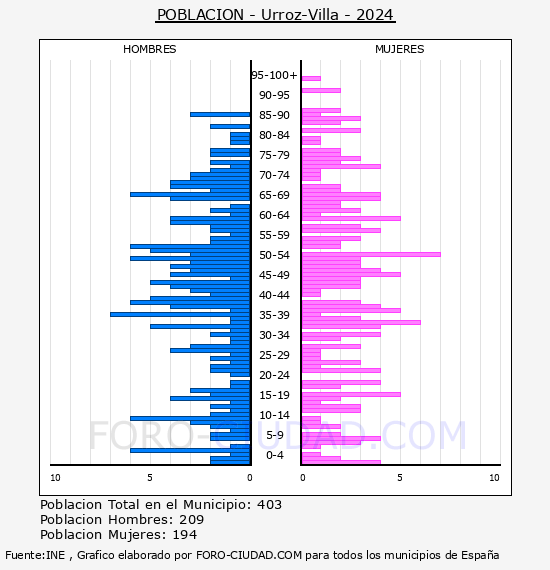 POBLACION - Urroz-Villa - 2024

HOMBRES

MUJERES

95-100+
90-95
85-90
80-84
75-79
70-74
65-69
60-64
55-59
50-54
45-49
40-44
35-39
30-34
25-29
20-24
15-19
10-14
5-9
0-4

10 5 0

0 5 10

FORO-CIUDAD.COM

Poblacion Total en el Municipio: 403
Poblacion Hombres: 209
Poblacion Mujeres: 194

Fuente:INE , Grafico elaborado por FORO-CIUDAD.COM para todos los municipios de España